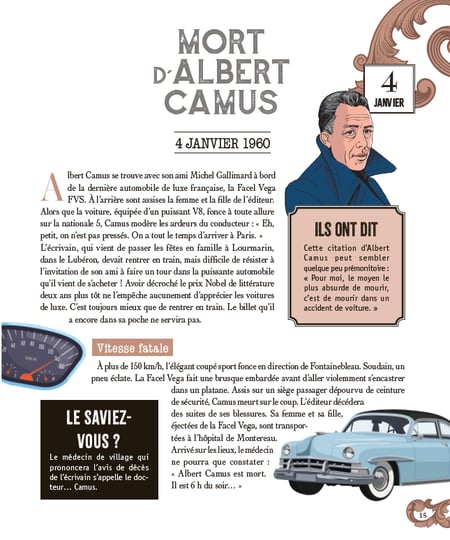 MORT D'ALBERT CAMUS

4 JANVIER

4 JANVIER 1960

Albert Camus se trouve avec son ami Michel Gallimard à bord de la dernière automobile de luxe française, la Facel Vega FVS. À l'arrière sont assises la femme et la fille de l'éditeur. Alors que la voiture, équipée d'un puissant V8, fonce à toute allure sur la nationale 5, Camus modère les ardeurs du conducteur : « Eh, petit, on n'est pas pressés. On a tout le temps d'arriver à Paris. » L'écrivain, qui vient de passer les fêtes en famille à Lourmarin, dans le Lubéron, devait rentrer en train, mais difficile de résister à l'invitation de son ami à faire un tour dans la puissante automobile qu'il vient de s'acheter ! Avoir décroché le prix Nobel de littérature deux ans plus tôt ne l'empêche aucunement d'apprécier les voitures de luxe. C'est toujours mieux que de rentrer en train. Le billet qu'il a encore dans sa poche ne servira pas.

ILS ONT DIT

Cette citation d'Albert Camus peut sembler quelque peu prémonitoire : « Pour moi, le moyen le plus absurde de mourir, c'est de mourir dans un accident de voiture. »

Vitesse fatale

À plus de 150 km/h, l'élégant coupé sport fonce en direction de Fontainebleau. Soudain, un pneu éclate. La Facel Vega fait une brusque embardée avant d'aller violemment s'encastrer dans un platane. Assis sur un siège passager dépourvu de ceinture de sécurité, Camus meurt sur le coup. L'éditeur décédera des suites de ses blessures. Sa femme et sa fille, éjectées de la Facel Vega, sont transportées à l'hôpital de Montereau. Arrivé sur les lieux, le médecin ne pourra que constater : « Albert Camus est mort. Il est 6 h du soir... »

LE SAVIEZ-VOUS ?

Le médecin de village qui prononcera l'avis de décès de l'écrivain s'appelle le docteur... Camus.

15